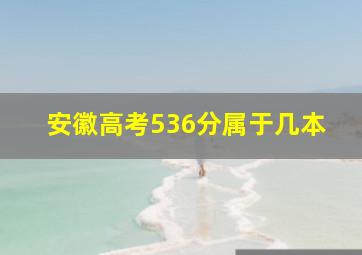 安徽高考536分属于几本